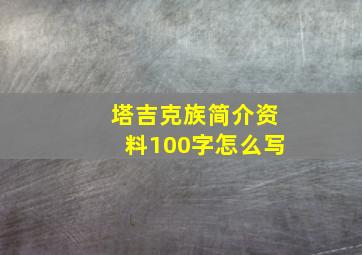 塔吉克族简介资料100字怎么写